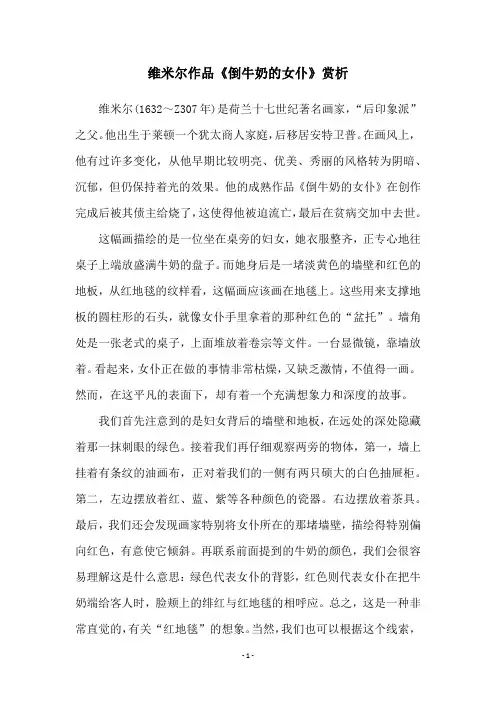 维米尔作品《倒牛奶的女仆》赏析

维米尔(1632～Z307年)是荷兰十七世纪著名画家，“后印象派”之父。他出生于莱顿一个犹太商人家庭，后移居安特卫普。在画风上，他有过许多变化，从他早期比较明亮、优美、秀丽的风格转为阴暗、沉郁，但仍保持着光的效果。他的成熟作品《倒牛奶的女仆》在创作完成后被其债主给烧了，这使得他被迫流亡，最后在贫病交加中去世。

这幅画描绘的是一位坐在桌旁的妇女，她衣服整齐，正专心地往桌子上端放盛满牛奶的盘子。而她身后是一堵淡黄色的墙壁和红色的地板，从红地毯的纹样看，这幅画应该画在地毯上。这些用来支撑地板的圆柱形的石头，就像女仆手里拿着的那种红色的“盆托”。墙角处是一张老式的桌子，上面堆放着卷宗等文件。一台显微镜，靠墙放着。看起来，女仆正在做的事情非常枯燥，又缺乏激情，不值得一画。然而，在这平凡的表面下，却有着一个充满想象力和深度的故事。

我们首先注意到的是妇女背后的墙壁和地板，在远处的深处隐藏着那一抹刺眼的绿色。接着我们再仔细观察两旁的物体，第一，墙上挂着有条纹的油画布，正对着我们的一侧有两只硕大的白色抽屉柜。第二，左边摆放着红、蓝、紫等各种颜色的瓷器。右边摆放着茶具。最后，我们还会发现画家特别将女仆所在的那堵墙壁，描绘得特别偏向红色，有意使它倾斜。再联系前面提到的牛奶的颜色，我们会很容易理解这是什么意思：绿色代表女仆的背影，红色则代表女仆在把牛奶端给客人时，脸颊上的绯红与红地毯的相呼应。总之，这是一种非常直觉的，有关“红地毯”的想象。当然，我们也可以根据这个线索，

- 1 -